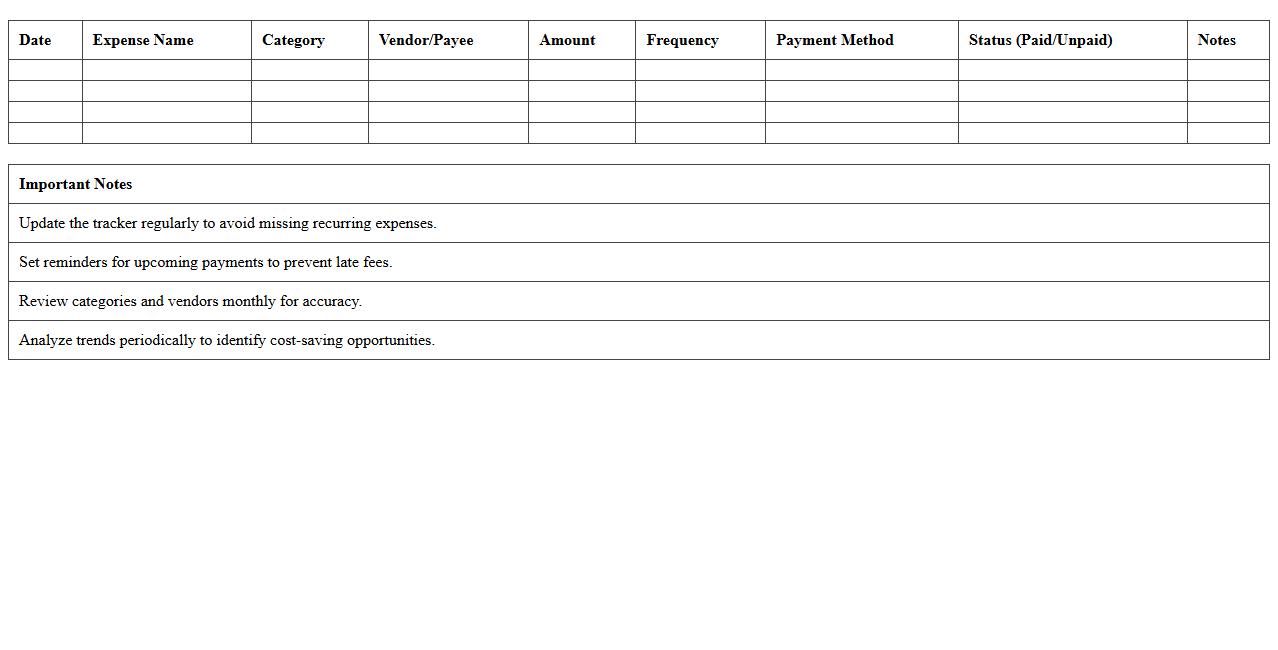 | Date | Expense Name | Category | Vendor/Payee | Amount | Frequency | Payment Method | Status (Paid/Unpaid) | Notes |
|---|---|---|---|---|---|---|---|---|
| | | | | | | | | |
| | | | | | | | | |
| | | | | | | | | |
| | | | | | | | | |

| Important Notes |
|---|
| Update the tracker regularly to avoid missing recurring expenses. |
| Set reminders for upcoming payments to prevent late fees. |
| Review categories and vendors monthly for accuracy. |
| Analyze trends periodically to identify cost-saving opportunities. |